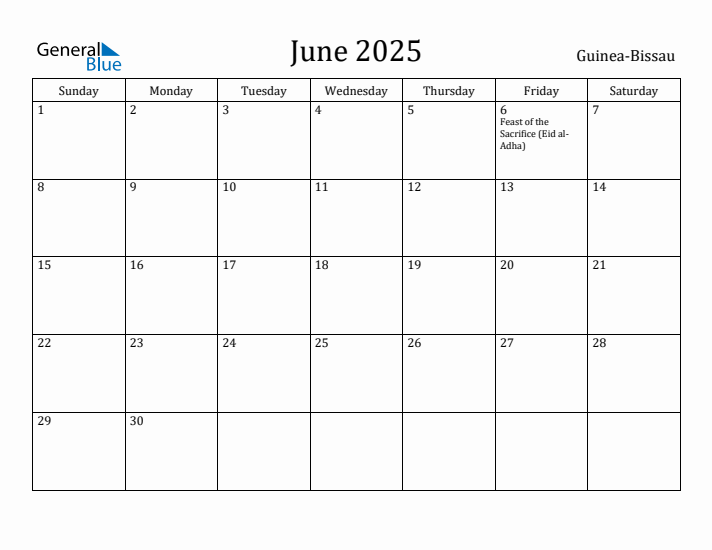 General Blue

June 2025

Guinea-Bissau

| Sunday | Monday | Tuesday | Wednesday | Thursday | Friday | Saturday |
|---|---|---|---|---|---|---|
| 1 | 2 | 3 | 4 | 5 | 6 Feast of the Sacrifice (Eid al-Adha) | 7 |
| 8 | 9 | 10 | 11 | 12 | 13 | 14 |
| 15 | 16 | 17 | 18 | 19 | 20 | 21 |
| 22 | 23 | 24 | 25 | 26 | 27 | 28 |
| 29 | 30 | | | | | |